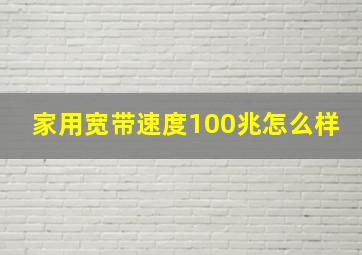 家用宽带速度100兆怎么样